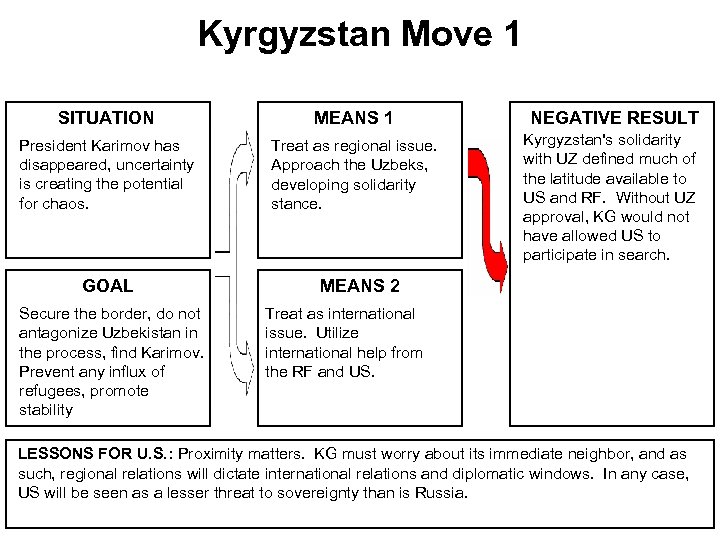 Kyrgyzstan Move 1

SITUATION
President Karimov has disappeared, uncertainty is creating the potential for chaos.

GOAL
Secure the border, do not antagonize Uzbekistan in the process, find Karimov. Prevent any influx of refugees, promote stability

MEANS 1
Treat as regional issue. Approach the Uzbeks, developing solidarity stance.

MEANS 2
Treat as international issue. Utilize international help from the RF and US.

NEGATIVE RESULT
Kyrgyzstan's solidarity with UZ defined much of the latitude available to US and RF. Without UZ approval, KG would not have allowed US to participate in search.

LESSONS FOR U.S.: Proximity matters. KG must worry about its immediate neighbor, and as such, regional relations will dictate international relations and diplomatic windows. In any case, US will be seen as a lesser threat to sovereignty than is Russia.